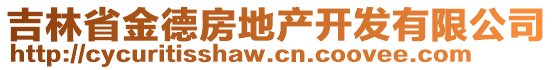 吉林省金德房地产开发有限公司
http://cycuritisshaw.cn.coovee.com